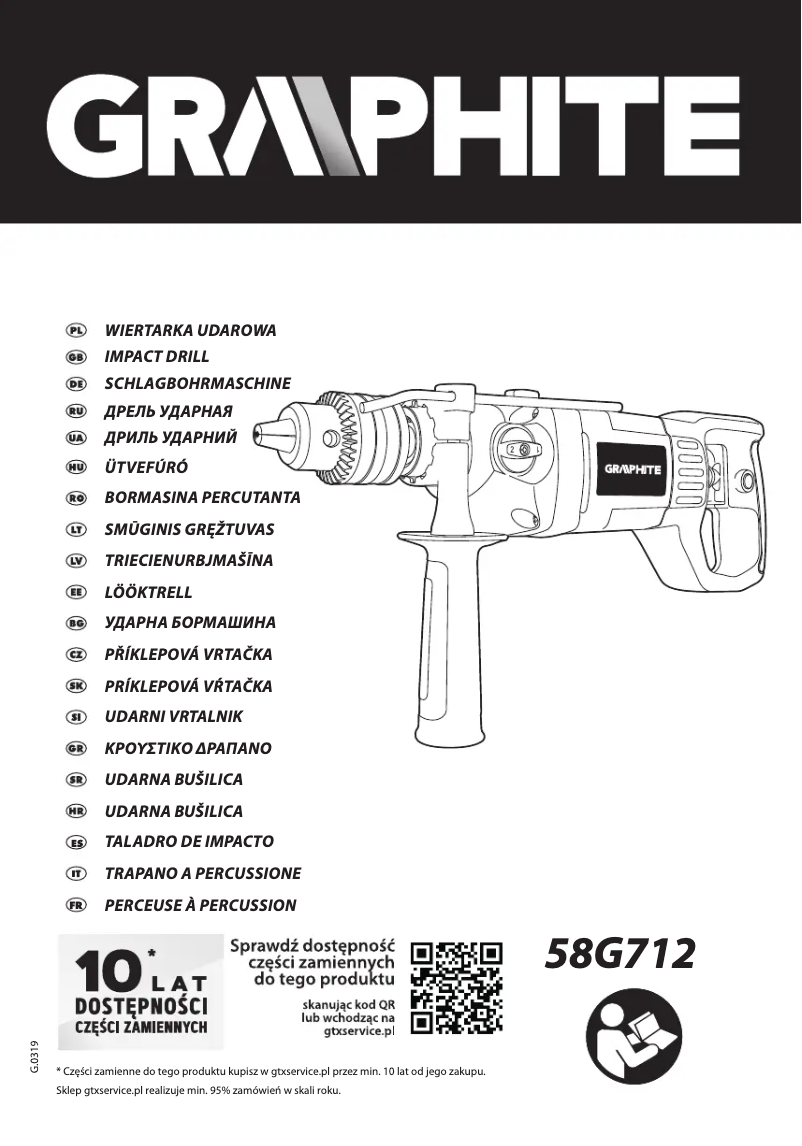 GRAPHITE

PL WIERTARKA UDAROWA
GB IMPACT DRILL
DE SCHLAGBOHRMASCHINE
RU ДРЕЛЬ УДАРНАЯ
UA ДРИЛЬ УДАРНИЙ
HU ÜTVEFÚRÓ
RO BORMASINA PERCUTANTA
LT SMŪGINIS GRĘŽTUVAS
LV TRIECIENURBJMAŠĪNA
EE LÖÖKTRELL
BG УДАРНА БОРМАШИНА
CZ PŘÍKLEPOVÁ VRTAČKA
SK PRÍKLEPOVÁ VŔTAČKA
SI UDARNI VRTALNIK
GR ΚΡΟΥΣΤΙΚΟ ΔΡΑΠΑΝΟ
SR UDARNA BUŠILICA
HR UDARNA BUŠILICA
ES TALADRO DE IMPACTO
IT TRAPANO A PERCUSSIONE
FR PERCEUSE À PERCUSSION

GRAPHITE

10* LAT DOSTĘPNOŚCI CZĘŚCI ZAMIENNYCH

Sprawdź dostępność części zamiennych do tego produktu

skanując kod QR lub wchodząc na gtxservice.pl

58G712

G.0319

* Części zamienne do tego produktu kupisz w gtxservice.pl przez min. 10 lat od jego zakupu. Sklep gtxservice.pl realizuje min. 95% zamówień w skali roku.